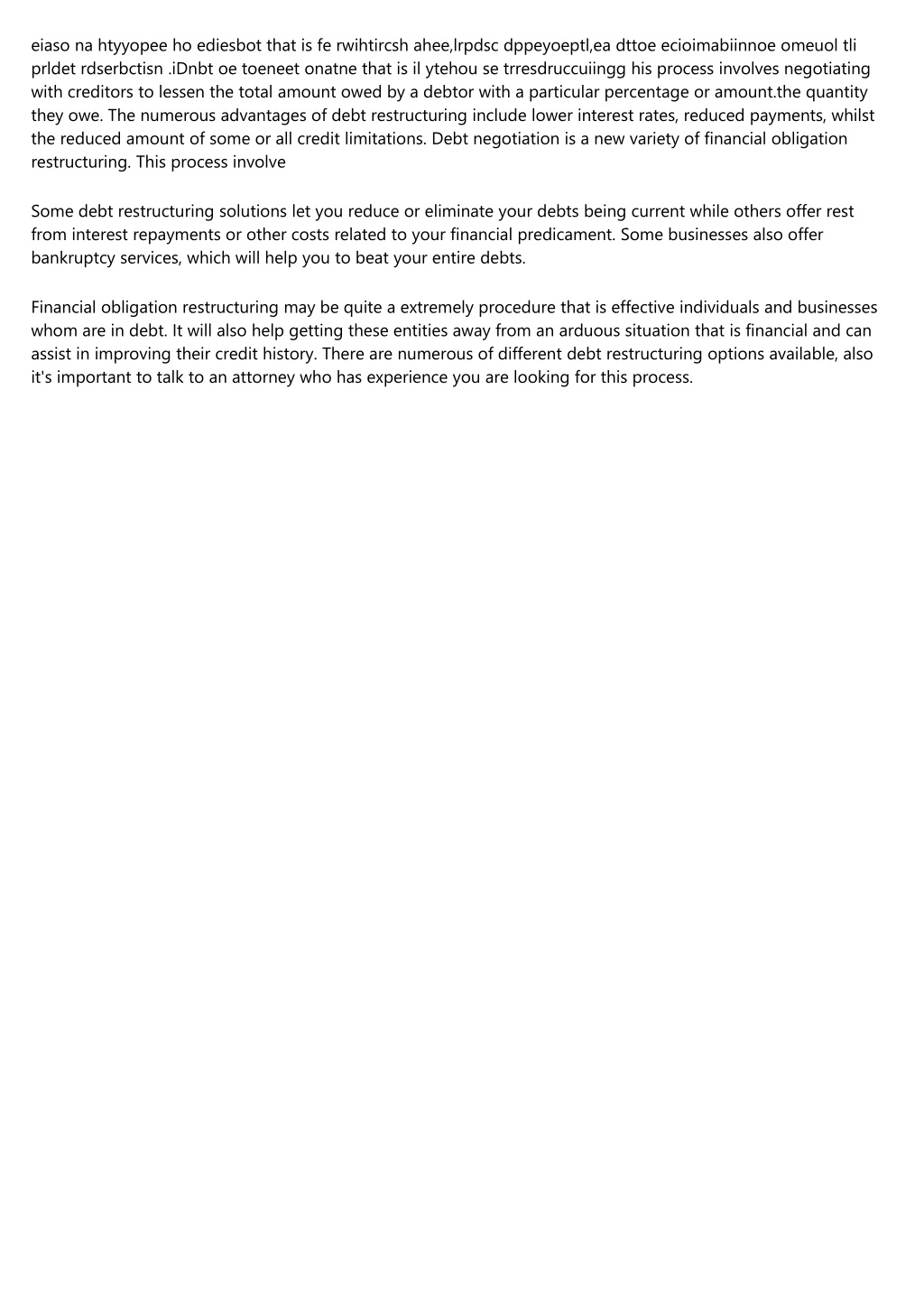 eiaso na htyyopee ho ediesbot that is fe rwihtircsh ahee,lrpdsc dppeyoeptl,ea dttoe ecioimabiinnoe omeuol tli prldet rdserbctisn .iDnbt oe toeneet onatne that is il ytehou se trresdruccuiingg his process involves negotiating with creditors to lessen the total amount owed by a debtor with a particular percentage or amount.the quantity they owe. The numerous advantages of debt restructuring include lower interest rates, reduced payments, whilst the reduced amount of some or all credit limitations. Debt negotiation is a new variety of financial obligation restructuring. This process involve

Some debt restructuring solutions let you reduce or eliminate your debts being current while others offer rest from interest repayments or other costs related to your financial predicament. Some businesses also offer bankruptcy services, which will help you to beat your entire debts.

Financial obligation restructuring may be quite a extremely procedure that is effective individuals and businesses whom are in debt. It will also help getting these entities away from an arduous situation that is financial and can assist in improving their credit history. There are numerous of different debt restructuring options available, also it's important to talk to an attorney who has experience you are looking for this process.